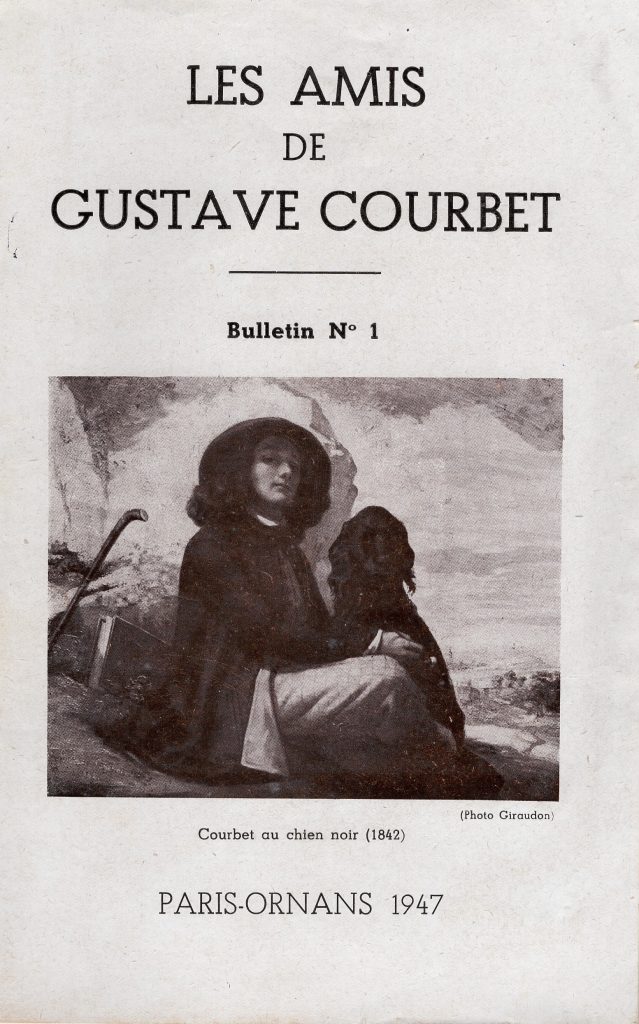 LES AMIS
DE
GUSTAVE COURBET

Bulletin N° 1

(Photo Giraudon)

Courbet au chien noir (1842)

PARIS-ORNANS 1947